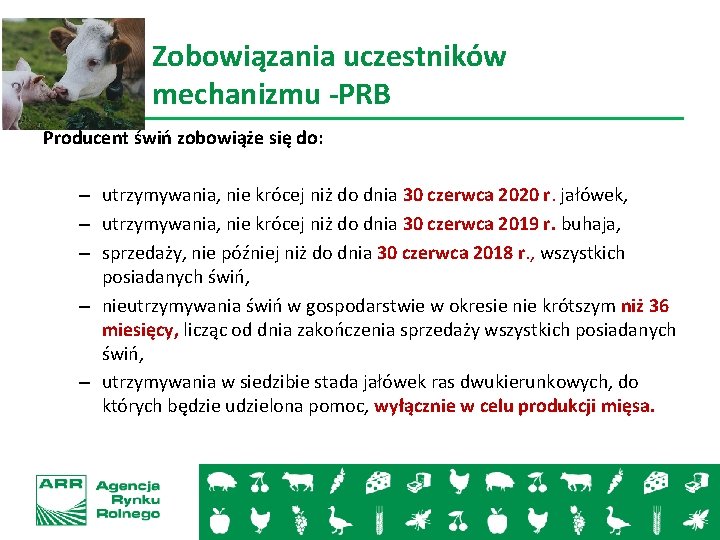 Zobowiązania uczestników mechanizmu -PRB

Producent świń zobowiąże się do:

– utrzymywania, nie krócej niż do dnia 30 czerwca 2020 r. jałówek,
– utrzymywania, nie krócej niż do dnia 30 czerwca 2019 r. buhaja,
– sprzedaży, nie później niż do dnia 30 czerwca 2018 r., wszystkich posiadanych świń,
– nieutrzymywania świń w gospodarstwie w okresie nie krótszym niż 36 miesięcy, licząc od dnia zakończenia sprzedaży wszystkich posiadanych świń,
– utrzymywania w siedzibie stada jałówek ras dwukierunkowych, do których będzie udzielona pomoc, wyłącznie w celu produkcji mięsa.

ARR Agencja Rynku Rolnego